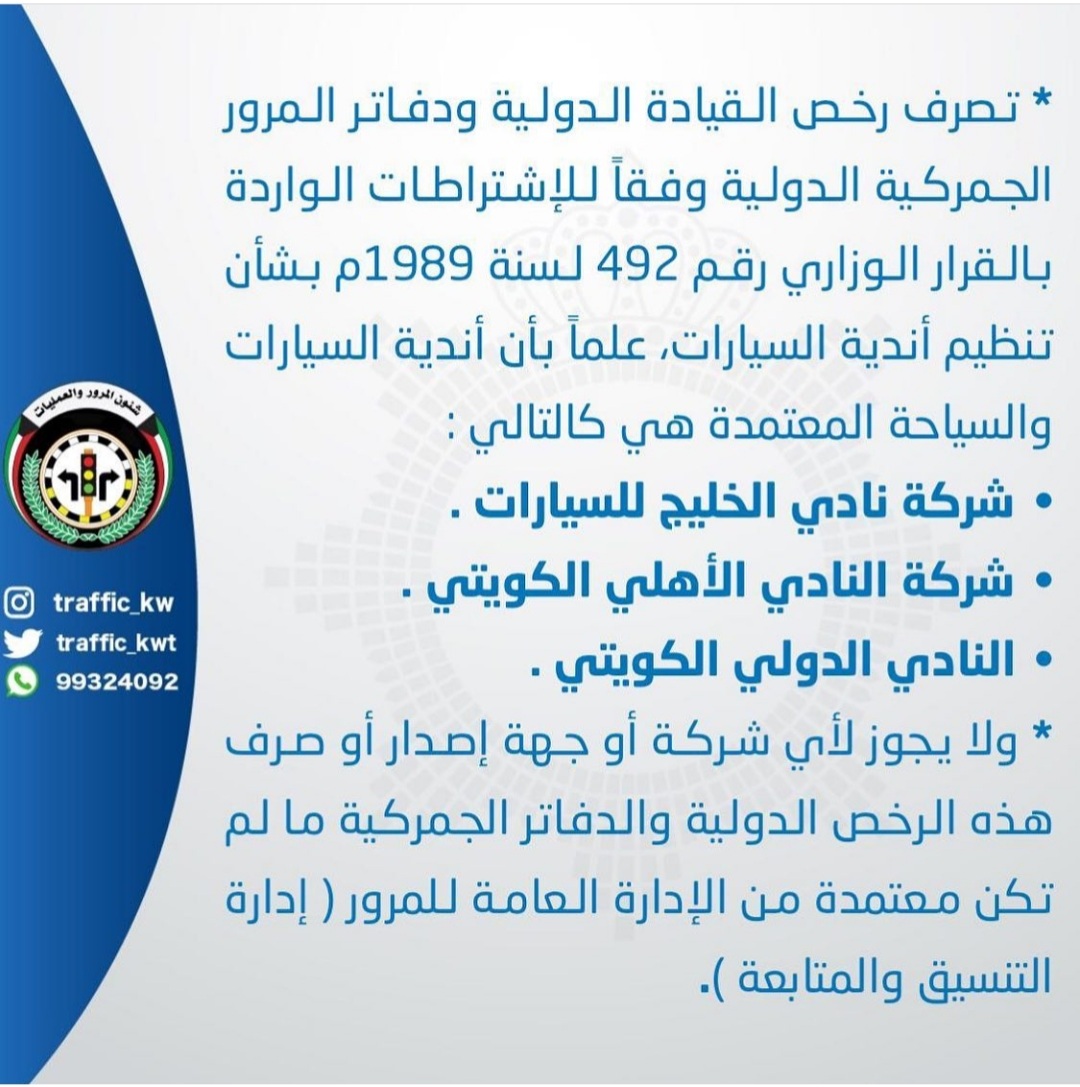 * تصرف رخص القيادة الدولية ودفاتر المرور الجمركية الدولية وفقاً للإشتراطات الواردة بالقرار الوزاري رقم 492 لسنة 1989م بشأن تنظيم أندية السيارات، علماً بأن أندية السيارات والسياحة المعتمدة هي كالتالي :

• شركة نادي الخليج للسيارات .
• شركة النادي الأهلي الكويتي .
• النادي الدولي الكويتي .

* ولا يجوز لأي شركة أو جهة إصدار أو صرف هذه الرخص الدولية والدفاتر الجمركية ما لم تكن معتمدة من الإدارة العامة للمرور ( إدارة التنسيق والمتابعة ).

شئون المرور والعمليات

traffic_kw
traffic_kwt
99324092